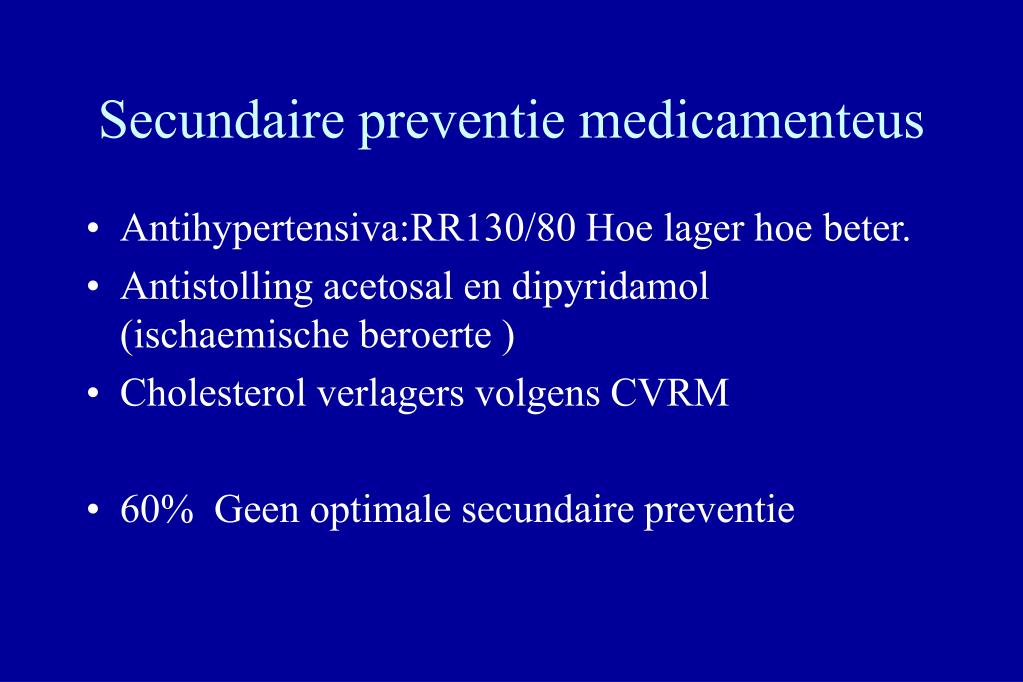 Secundaire preventie medicamenteus

• Antihypertensiva:RR130/80 Hoe lager hoe beter.
• Antistolling acetosal en dipyridamol (ischaemische beroerte )
• Cholesterol verlagers volgens CVRM

• 60%  Geen optimale secundaire preventie